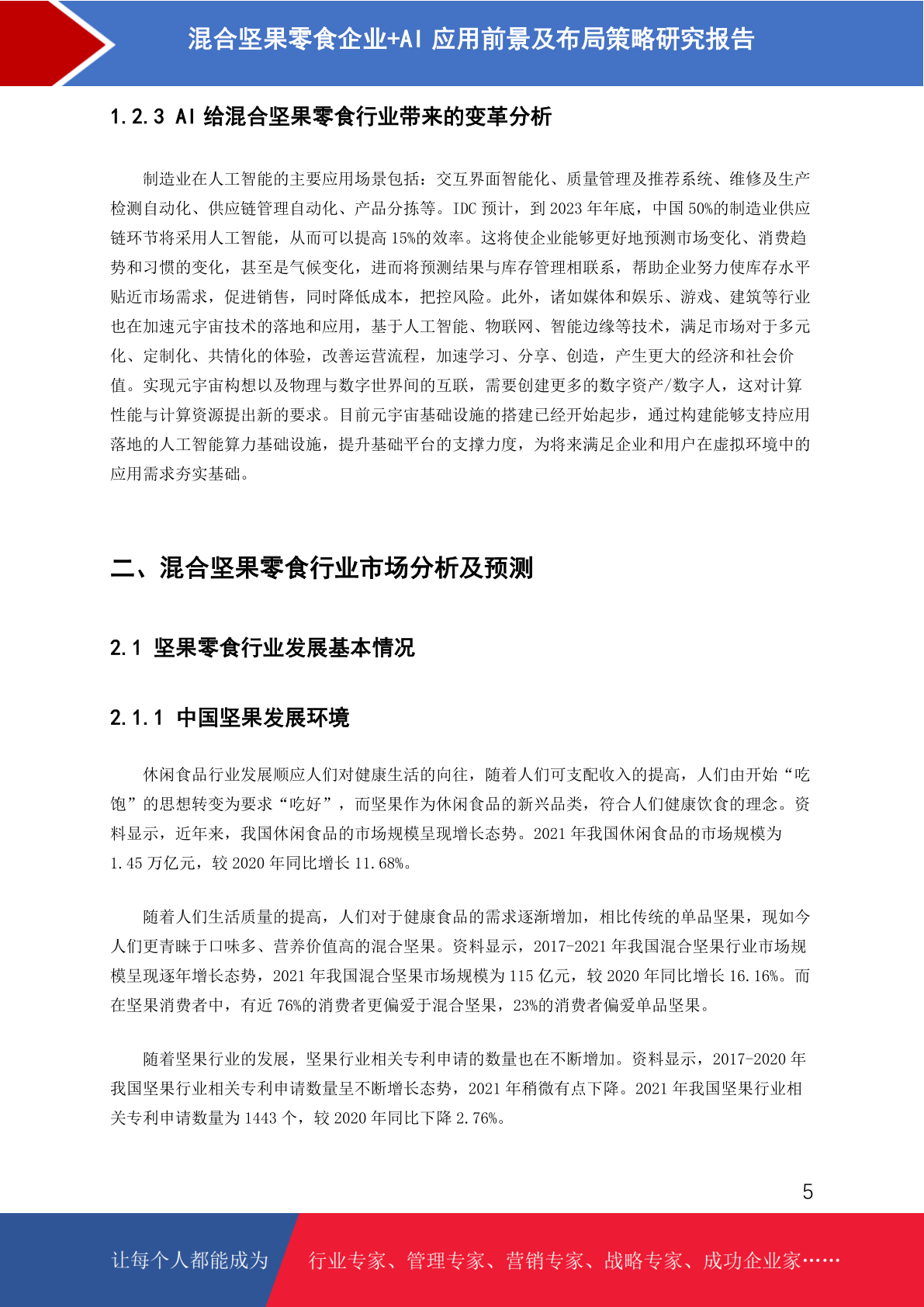 混合坚果零食企业+AI 应用前景及布局策略研究报告

1.2.3 AI 给混合坚果零食行业带来的变革分析

制造业在人工智能的主要应用场景包括：交互界面智能化、质量管理及推荐系统、维修及生产检测自动化、供应链管理自动化、产品分拣等。IDC 预计，到 2023 年年底，中国 50%的制造业供应链环节将采用人工智能，从而可以提高 15%的效率。这将使企业能够更好地预测市场变化、消费趋势和习惯的变化，甚至是气候变化，进而将预测结果与库存管理相联系，帮助企业努力使库存水平贴近市场需求，促进销售，同时降低成本，把控风险。此外，诸如媒体和娱乐、游戏、建筑等行业也在加速元宇宙技术的落地和应用，基于人工智能、物联网、智能边缘等技术，满足市场对于多元化、定制化、共情化的体验，改善运营流程，加速学习、分享、创造，产生更大的经济和社会价值。实现元宇宙构想以及物理与数字世界间的互联，需要创建更多的数字资产/数字人，这对计算性能与计算资源提出新的要求。目前元宇宙基础设施的搭建已经开始起步，通过构建能够支持应用落地的人工智能算力基础设施，提升基础平台的支撑力度，为将来满足企业和用户在虚拟环境中的应用需求夯实基础。

二、混合坚果零食行业市场分析及预测

2.1 坚果零食行业发展基本情况

2.1.1 中国坚果发展环境

休闲食品行业发展顺应人们对健康生活的向往，随着人们可支配收入的提高，人们由开始“吃饱”的思想转变为要求“吃好”，而坚果作为休闲食品的新兴品类，符合人们健康饮食的理念。资料显示，近年来，我国休闲食品的市场规模呈现增长态势。2021 年我国休闲食品的市场规模为 1.45 万亿元，较 2020 年同比增长 11.68%。

随着人们生活质量的提高，人们对于健康食品的需求逐渐增加，相比传统的单品坚果，现如今人们更青睐于口味多、营养价值高的混合坚果。资料显示，2017-2021 年我国混合坚果行业市场规模呈现逐年增长态势，2021 年我国混合坚果市场规模为 115 亿元，较 2020 年同比增长 16.16%。而在坚果消费者中，有近 76%的消费者更偏爱于混合坚果，23%的消费者偏爱单品坚果。

随着坚果行业的发展，坚果行业相关专利申请的数量也在不断增加。资料显示，2017-2020 年我国坚果行业相关专利申请数量呈不断增长态势，2021 年稍微有点下降。2021 年我国坚果行业相关专利申请数量为 1443 个，较 2020 年同比下降 2.76%。

5

让每个人都能成为 行业专家、管理专家、营销专家、战略专家、成功企业家……